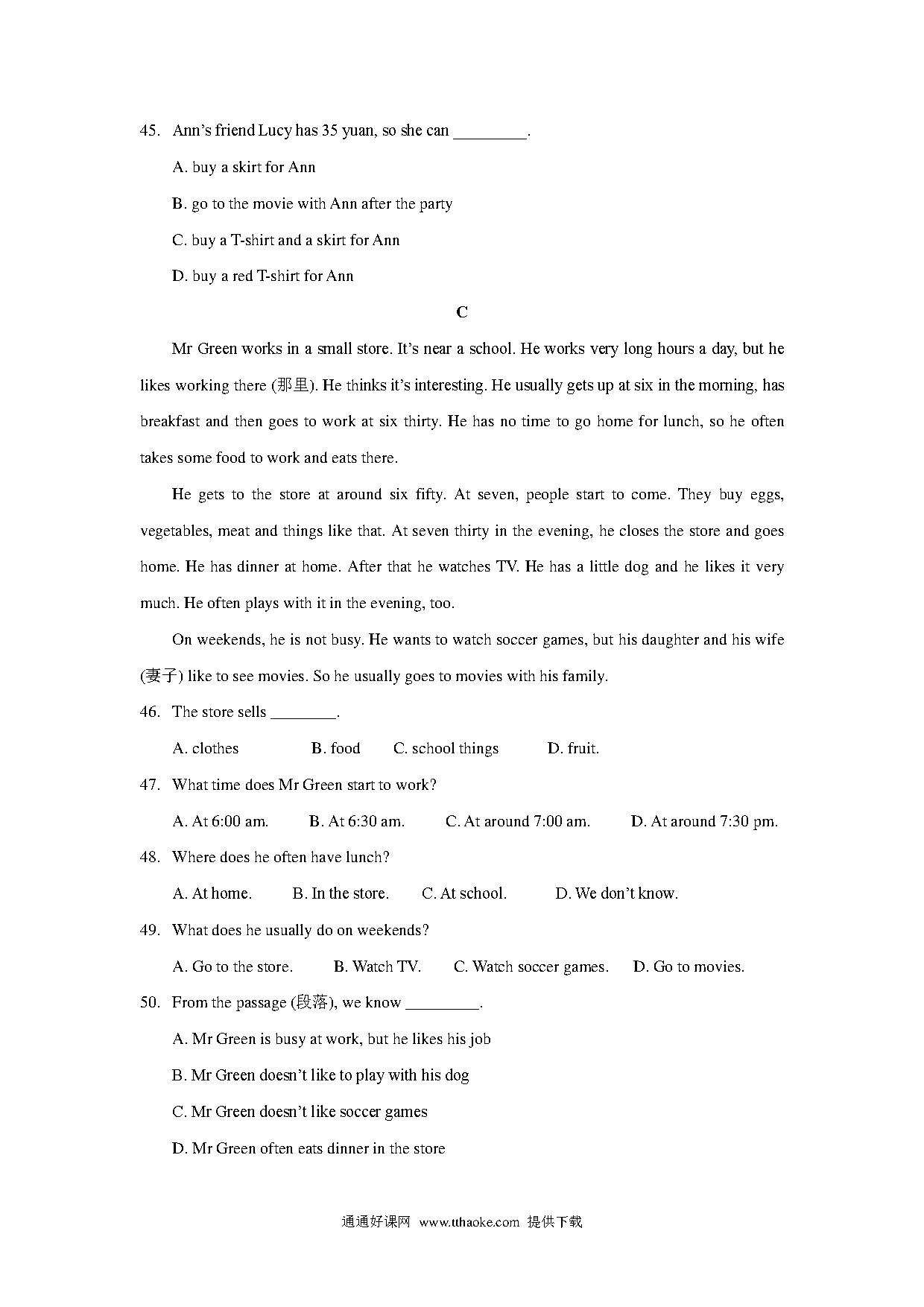 45. Ann's friend Lucy has 35 yuan, so she can _________.

A. buy a skirt for Ann

B. go to the movie with Ann after the party

C. buy a T-shirt and a skirt for Ann

D. buy a red T-shirt for Ann

C

Mr Green works in a small store. It's near a school. He works very long hours a day, but he likes working there (那里). He thinks it's interesting. He usually gets up at six in the morning, has breakfast and then goes to work at six thirty. He has no time to go home for lunch, so he often takes some food to work and eats there.

He gets to the store at around six fifty. At seven, people start to come. They buy eggs, vegetables, meat and things like that. At seven thirty in the evening, he closes the store and goes home. He has dinner at home. After that he watches TV. He has a little dog and he likes it very much. He often plays with it in the evening, too.

On weekends, he is not busy. He wants to watch soccer games, but his daughter and his wife (妻子) like to see movies. So he usually goes to movies with his family.

46. The store sells ________.

A. clothes B. food C. school things D. fruit.

47. What time does Mr Green start to work?

A. At 6:00 am. B. At 6:30 am. C. At around 7:00 am. D. At around 7:30 pm.

48. Where does he often have lunch?

A. At home. B. In the store. C. At school. D. We don't know.

49. What does he usually do on weekends?

A. Go to the store. B. Watch TV. C. Watch soccer games. D. Go to movies.

50. From the passage (段落), we know _________.

A. Mr Green is busy at work, but he likes his job

B. Mr Green doesn't like to play with his dog

C. Mr Green doesn't like soccer games

D. Mr Green often eats dinner in the store

通通好课网 www.tthaoke.com 提供下载